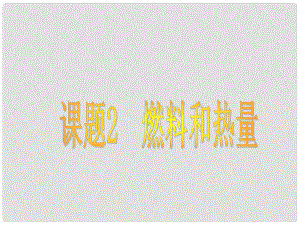 课题2　燃料和热量